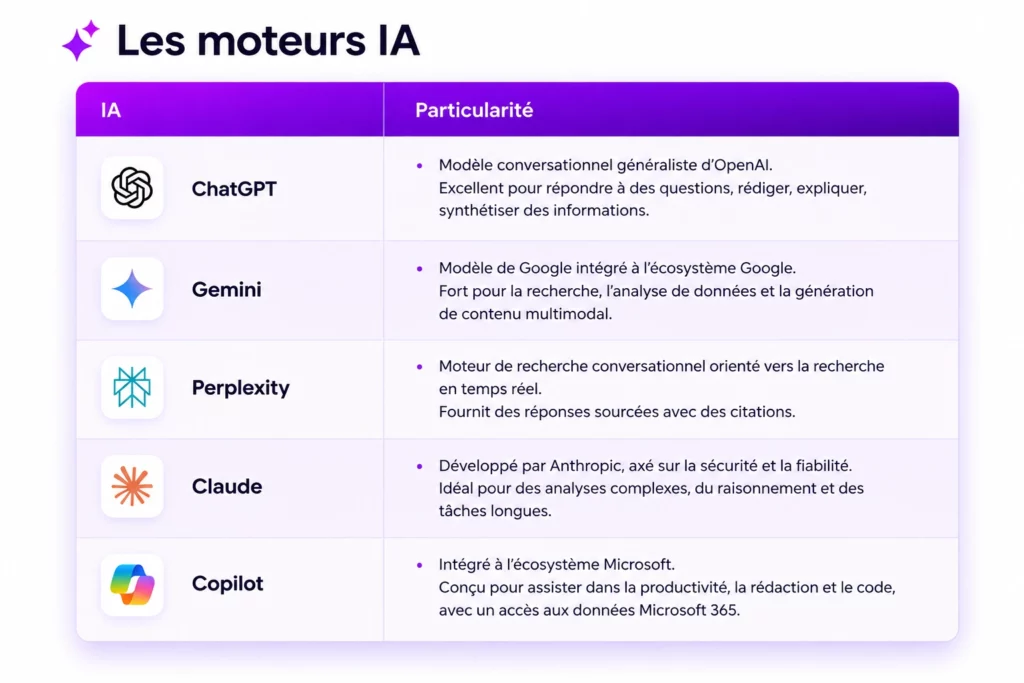 Les moteurs IA

| IA | Particularité |
|---|---|
| ChatGPT | • Modèle conversationnel généraliste d'OpenAI. Excellent pour répondre à des questions, rédiger, expliquer, synthétiser des informations. |
| Gemini | • Modèle de Google intégré à l'écosystème Google. Fort pour la recherche, l'analyse de données et la génération de contenu multimodal. |
| Perplexity | • Moteur de recherche conversationnel orienté vers la recherche en temps réel. Fournit des réponses sourcées avec des citations. |
| Claude | • Développé par Anthropic, axé sur la sécurité et la fiabilité. Idéal pour des analyses complexes, du raisonnement et des tâches longues. |
| Copilot | • Intégré à l'écosystème Microsoft. Conçu pour assister dans la productivité, la rédaction et le code, avec un accès aux données Microsoft 365. |